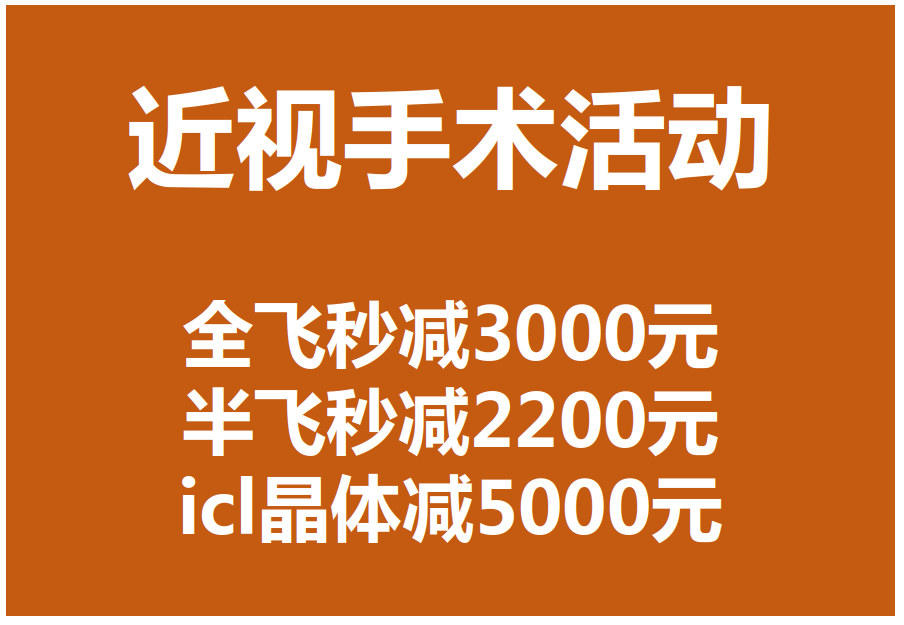 近视手术活动

全飞秒减3000元
半飞秒减2200元
icl晶体减5000元